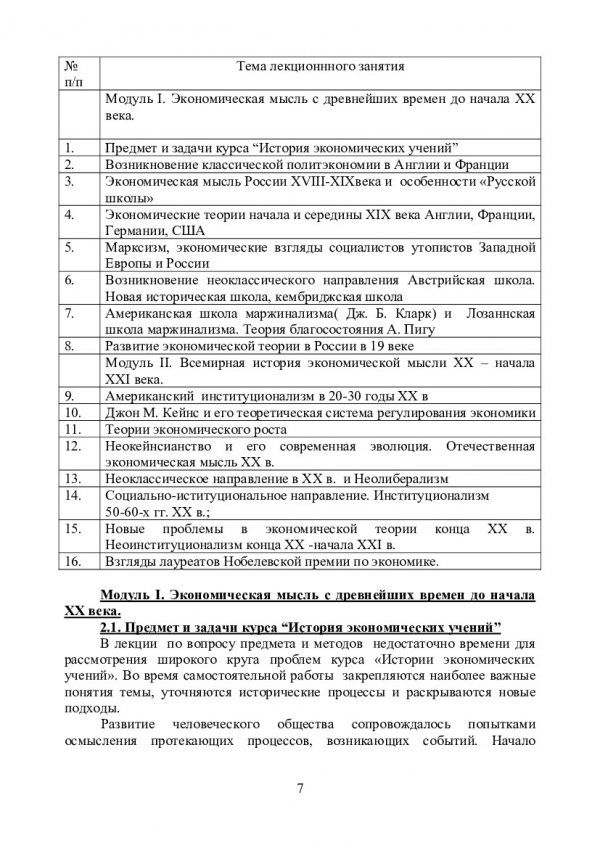 | № п/п | Тема лекционнного занятия |
|---|---|
| | Модуль I. Экономическая мысль с древнейших времен до начала XX века. |
| 1. | Предмет и задачи курса “История экономических учений” |
| 2. | Возникновение классической политэкономии в Англии и Франции |
| 3. | Экономическая мысль России XVIII-XIXвека и особенности «Русской школы» |
| 4. | Экономические теории начала и середины XIX века Англии, Франции, Германии, США |
| 5. | Марксизм, экономические взгляды социалистов утопистов Западной Европы и России |
| 6. | Возникновение неоклассического направления Австрийская школа. Новая историческая школа, кембриджская школа |
| 7. | Американская школа маржинализма( Дж. Б. Кларк) и Лозаннская школа маржинализма. Теория благосостояния А. Пигу |
| 8. | Развитие экономической теории в России в 19 веке |
| | Модуль II. Всемирная история экономической мысли XX – начала XXI века. |
| 9. | Американский институционализм в 20-30 годы XX в |
| 10. | Джон М. Кейнс и его теоретическая система регулирования экономики |
| 11. | Теории экономического роста |
| 12. | Неокейнсианство и его современная эволюция. Отечественная экономическая мысль XX в. |
| 13. | Неоклассическое направление в XX в. и Неолиберализм |
| 14. | Социально-иституциональное направление. Институционализм 50-60-х гг. XX в.; |
| 15. | Новые проблемы в экономической теории конца XX в. Неоинституционализм конца XX -начала XXI в. |
| 16. | Взгляды лауреатов Нобелевской премии по экономике. |

Модуль I. Экономическая мысль с древнейших времен до начала XX века.

2.1. Предмет и задачи курса “История экономических учений”

В лекции по вопросу предмета и методов недостаточно времени для рассмотрения широкого круга проблем курса «Истории экономических учений». Во время самостоятельной работы закрепляются наиболее важные понятия темы, уточняются исторические процессы и раскрываются новые подходы.

Развитие человеческого общества сопровождалось попытками осмысления протекающих процессов, возникающих событий. Начало

7